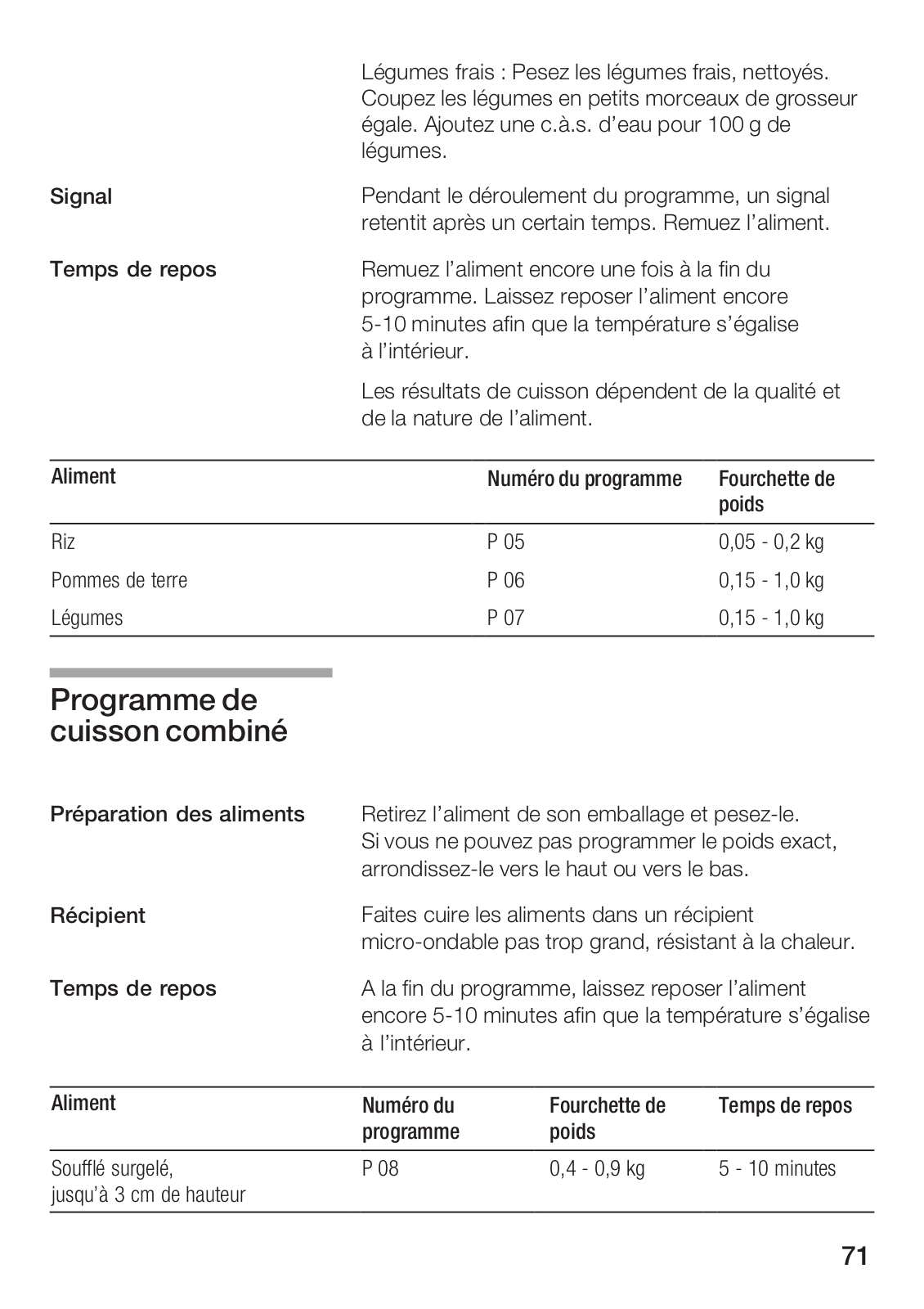 Légumes frais : Pesez les légumes frais, nettoyés. Coupez les légumes en petits morceaux de grosseur égale. Ajoutez une c.à.s. d'eau pour 100 g de légumes.

Signal

Pendant le déroulement du programme, un signal retentit après un certain temps. Remuez l'aliment.

Temps de repos

Remuez l'aliment encore une fois à la fin du programme. Laissez reposer l'aliment encore 5-10 minutes afin que la température s'égalise à l'intérieur.

Les résultats de cuisson dépendent de la qualité et de la nature de l'aliment.

| Aliment | Numéro du programme | Fourchette de poids |
|---|---|---|
| Riz | P 05 | 0,05 - 0,2 kg |
| Pommes de terre | P 06 | 0,15 - 1,0 kg |
| Légumes | P 07 | 0,15 - 1,0 kg |

Programme de cuisson combiné

Préparation des aliments

Retirez l'aliment de son emballage et pesez-le. Si vous ne pouvez pas programmer le poids exact, arrondissez-le vers le haut ou vers le bas.

Récipient

Faites cuire les aliments dans un récipient micro-ondable pas trop grand, résistant à la chaleur.

Temps de repos

A la fin du programme, laissez reposer l'aliment encore 5-10 minutes afin que la température s'égalise à l'intérieur.

| Aliment | Numéro du programme | Fourchette de poids | Temps de repos |
|---|---|---|---|
| Soufflé surgelé, jusqu'à 3 cm de hauteur | P 08 | 0,4 - 0,9 kg | 5 - 10 minutes |

71